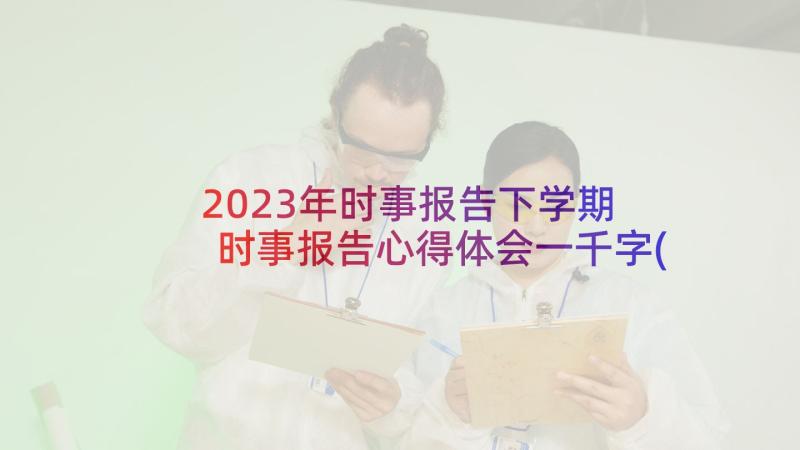 2023年时事报告下学期 时事报告心得体会一千字(